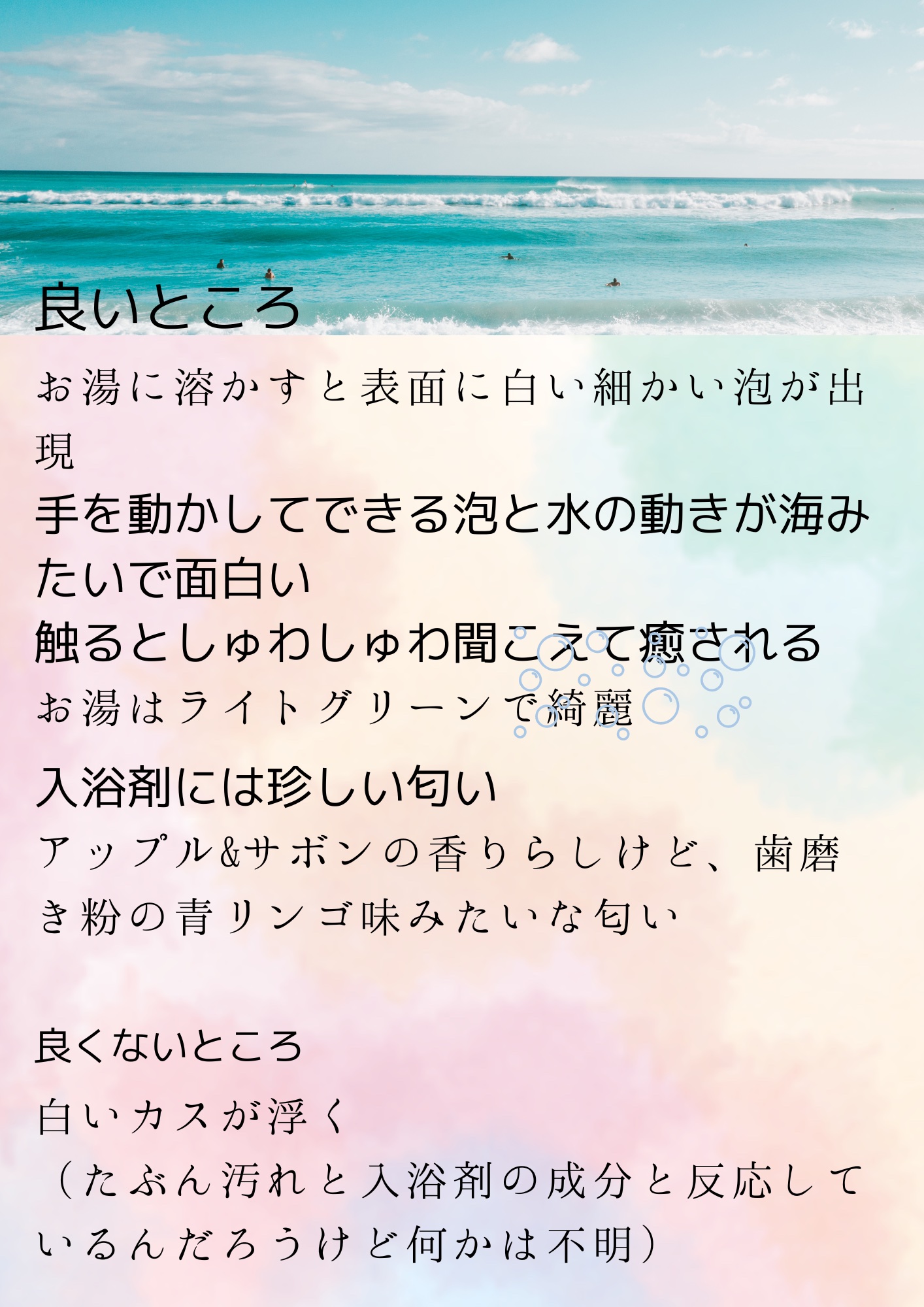 良いところ

お湯に溶かすと表面に白い細かい泡が出現
手を動かしてできる泡と水の動きが海みたいで面白い
触るとしゅわしゅわ聞こえて癒される
お湯はライトグリーンで綺麗

入浴剤には珍しい匂い
アップル&サボンの香りらしけど、歯磨き粉の青リンゴ味みたいな匂い

良くないところ

白いカスが浮く
（たぶん汚れと入浴剤の成分と反応しているんだろうけど何かは不明）